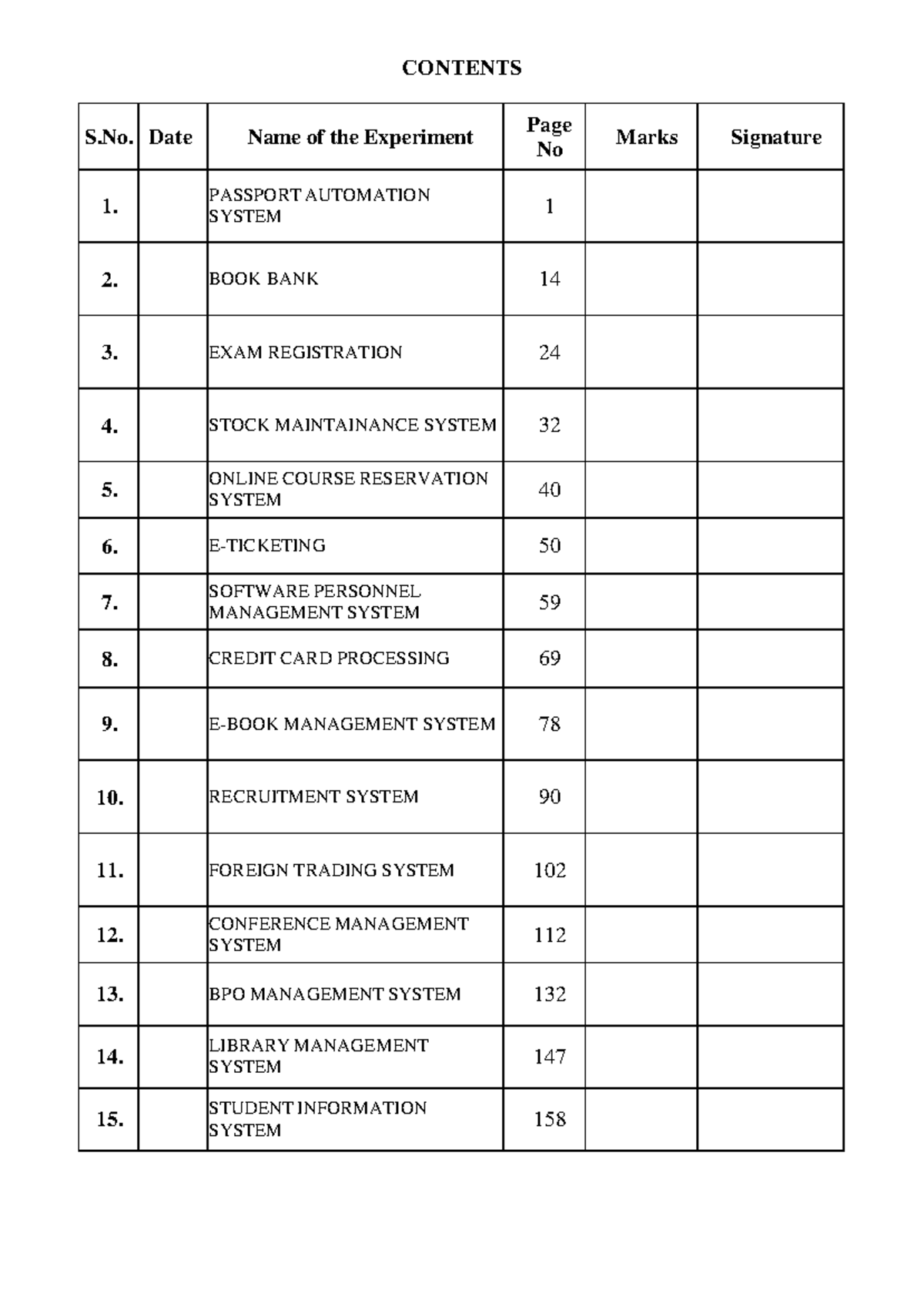 CONTENTS

| S.No. | Date | Name of the Experiment | Page No | Marks | Signature |
|---|---|---|---|---|---|
| 1. | | PASSPORT AUTOMATION SYSTEM | 1 | | |
| 2. | | BOOK BANK | 14 | | |
| 3. | | EXAM REGISTRATION | 24 | | |
| 4. | | STOCK MAINTAINANCE SYSTEM | 32 | | |
| 5. | | ONLINE COURSE RESERVATION SYSTEM | 40 | | |
| 6. | | E-TICKETING | 50 | | |
| 7. | | SOFTWARE PERSONNEL MANAGEMENT SYSTEM | 59 | | |
| 8. | | CREDIT CARD PROCESSING | 69 | | |
| 9. | | E-BOOK MANAGEMENT SYSTEM | 78 | | |
| 10. | | RECRUITMENT SYSTEM | 90 | | |
| 11. | | FOREIGN TRADING SYSTEM | 102 | | |
| 12. | | CONFERENCE MANAGEMENT SYSTEM | 112 | | |
| 13. | | BPO MANAGEMENT SYSTEM | 132 | | |
| 14. | | LIBRARY MANAGEMENT SYSTEM | 147 | | |
| 15. | | STUDENT INFORMATION SYSTEM | 158 | | |